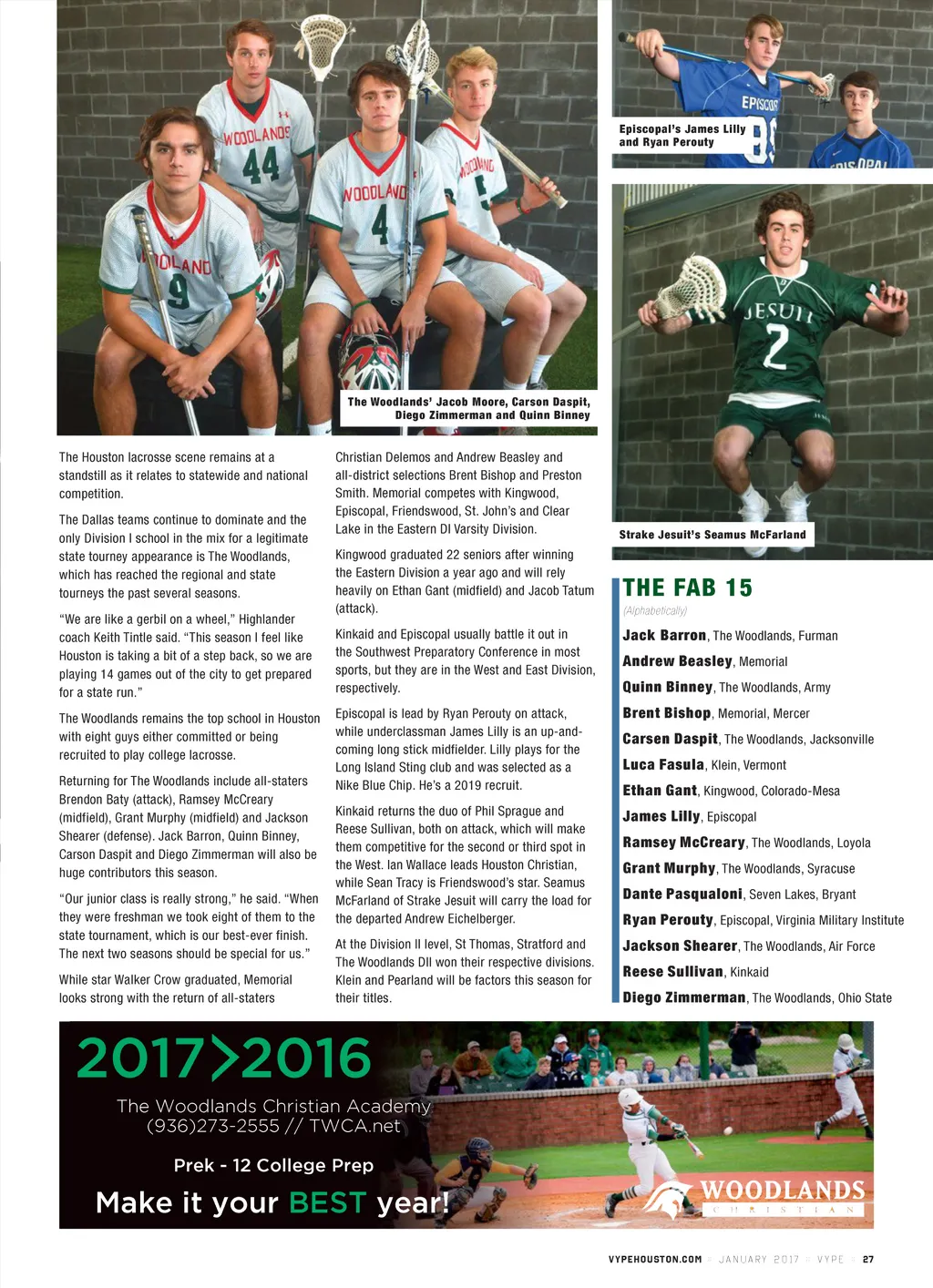 The Woodlands' Jacob Moore, Carson Daspit, Diego Zimmerman and Quinn Binney

Episcopal's James Lilly and Ryan Perouty

Strake Jesuit's Seamus McFarland

The Houston lacrosse scene remains at a standstill as it relates to statewide and national competition.

The Dallas teams continue to dominate and the only Division I school in the mix for a legitimate state tourney appearance is The Woodlands, which has reached the regional and state tourneys the past several seasons.

"We are like a gerbil on a wheel," Highlander coach Keith Tintle said. "This season I feel like Houston is taking a bit of a step back, so we are playing 14 games out of the city to get prepared for a state run."

The Woodlands remains the top school in Houston with eight guys either committed or being recruited to play college lacrosse.

Returning for The Woodlands include all-staters Brendon Baty (attack), Ramsey McCreary (midfield), Grant Murphy (midfield) and Jackson Shearer (defense). Jack Barron, Quinn Binney, Carson Daspit and Diego Zimmerman will also be huge contributors this season.

"Our junior class is really strong," he said. "When they were freshman we took eight of them to the state tournament, which is our best-ever finish. The next two seasons should be special for us."

While star Walker Crow graduated, Memorial looks strong with the return of all-staters Christian Delemos and Andrew Beasley and all-district selections Brent Bishop and Preston Smith. Memorial competes with Kingwood, Episcopal, Friendswood, St. John's and Clear Lake in the Eastern DI Varsity Division.

Kingwood graduated 22 seniors after winning the Eastern Division a year ago and will rely heavily on Ethan Gant (midfield) and Jacob Tatum (attack).

Kinkaid and Episcopal usually battle it out in the Southwest Preparatory Conference in most sports, but they are in the West and East Division, respectively.

Episcopal is lead by Ryan Perouty on attack, while underclassman James Lilly is an up-and-coming long stick midfielder. Lilly plays for the Long Island Sting club and was selected as a Nike Blue Chip. He's a 2019 recruit.

Kinkaid returns the duo of Phil Sprague and Reese Sullivan, both on attack, which will make them competitive for the second or third spot in the West. Ian Wallace leads Houston Christian, while Sean Tracy is Friendswood's star. Seamus McFarland of Strake Jesuit will carry the load for the departed Andrew Eichelberger.

At the Division II level, St Thomas, Stratford and The Woodlands DII won their respective divisions. Klein and Pearland will be factors this season for their titles.

THE FAB 15
(Alphabetically)
Jack Barron, The Woodlands, Furman
Andrew Beasley, Memorial
Quinn Binney, The Woodlands, Army
Brent Bishop, Memorial, Mercer
Carsen Daspit, The Woodlands, Jacksonville
Luca Fasula, Klein, Vermont
Ethan Gant, Kingwood, Colorado-Mesa
James Lilly, Episcopal
Ramsey McCreary, The Woodlands, Loyola
Grant Murphy, The Woodlands, Syracuse
Dante Pasqualoni, Seven Lakes, Bryant
Ryan Perouty, Episcopal, Virginia Military Institute
Jackson Shearer, The Woodlands, Air Force
Reese Sullivan, Kinkaid
Diego Zimmerman, The Woodlands, Ohio State

2017>2016
The Woodlands Christian Academy
(936)273-2555 // TWCA.net
Prek - 12 College Prep
Make it your BEST year!
WOODLANDS CHRISTIAN

VYPEHOUSTON.COM » JANUARY 2017 » VYPE » 27